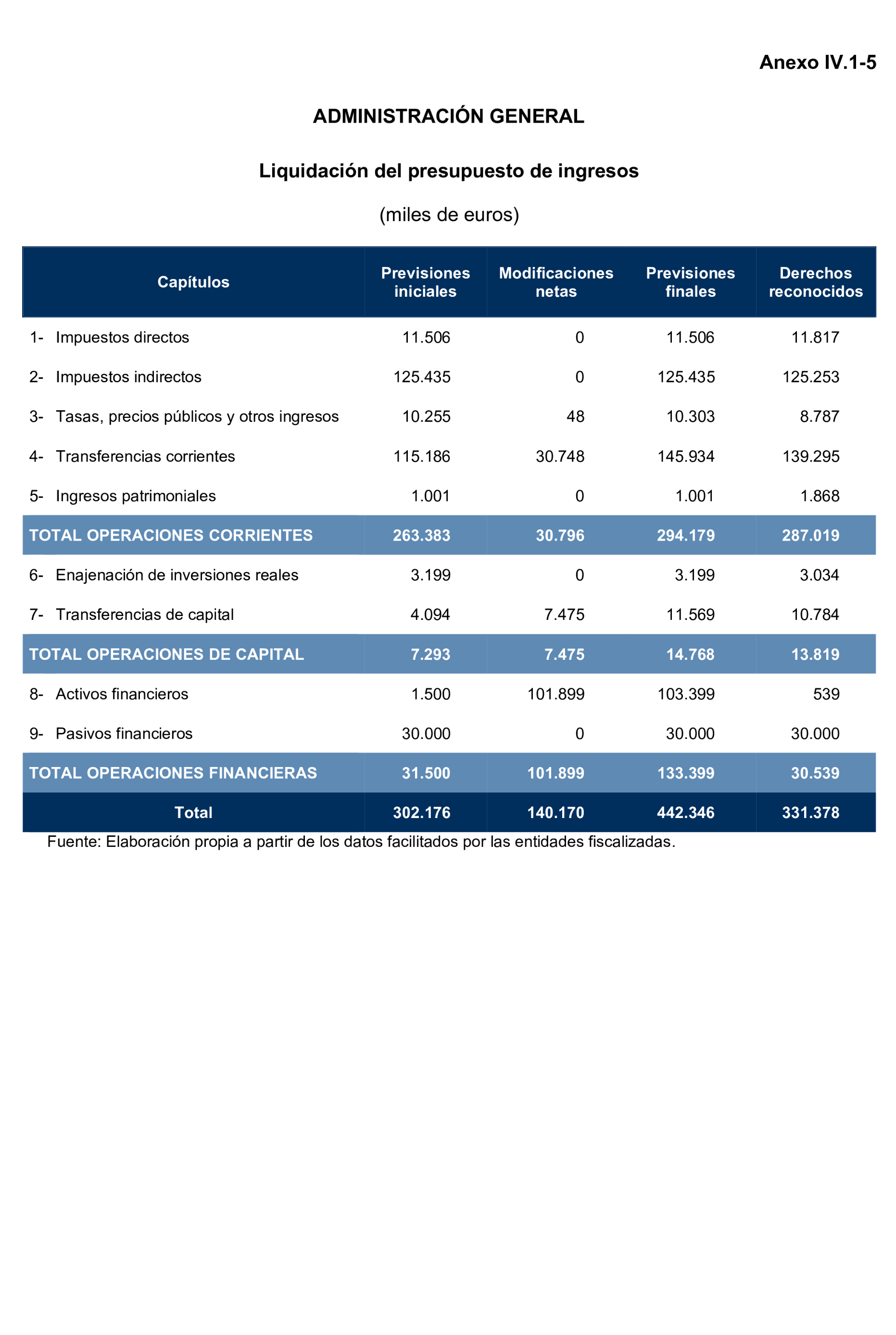 Anexo IV.1-5

ADMINISTRACIÓN GENERAL

Liquidación del presupuesto de ingresos

(miles de euros)

| Capítulos | Previsiones iniciales | Modificaciones netas | Previsiones finales | Derechos reconocidos |
|---|---|---|---|---|
| 1- Impuestos directos | 11.506 | 0 | 11.506 | 11.817 |
| 2- Impuestos indirectos | 125.435 | 0 | 125.435 | 125.253 |
| 3- Tasas, precios públicos y otros ingresos | 10.255 | 48 | 10.303 | 8.787 |
| 4- Transferencias corrientes | 115.186 | 30.748 | 145.934 | 139.295 |
| 5- Ingresos patrimoniales | 1.001 | 0 | 1.001 | 1.868 |
| TOTAL OPERACIONES CORRIENTES | 263.383 | 30.796 | 294.179 | 287.019 |
| 6- Enajenación de inversiones reales | 3.199 | 0 | 3.199 | 3.034 |
| 7- Transferencias de capital | 4.094 | 7.475 | 11.569 | 10.784 |
| TOTAL OPERACIONES DE CAPITAL | 7.293 | 7.475 | 14.768 | 13.819 |
| 8- Activos financieros | 1.500 | 101.899 | 103.399 | 539 |
| 9- Pasivos financieros | 30.000 | 0 | 30.000 | 30.000 |
| TOTAL OPERACIONES FINANCIERAS | 31.500 | 101.899 | 133.399 | 30.539 |
| Total | 302.176 | 140.170 | 442.346 | 331.378 |

Fuente: Elaboración propia a partir de los datos facilitados por las entidades fiscalizadas.